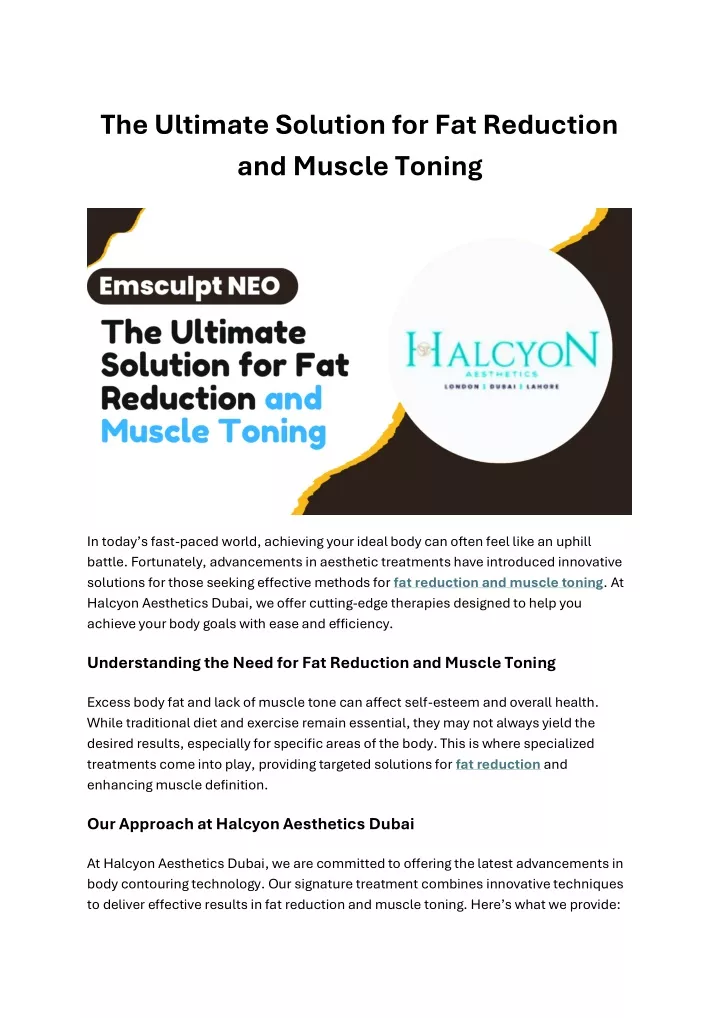 The Ultimate Solution for Fat Reduction and Muscle Toning

Emsculpt NEO

The Ultimate Solution for Fat Reduction and Muscle Toning

HALCYON
AESTHETICS
LONDON | DUBAI | LAHORE

In today's fast-paced world, achieving your ideal body can often feel like an uphill battle. Fortunately, advancements in aesthetic treatments have introduced innovative solutions for those seeking effective methods for fat reduction and muscle toning. At Halcyon Aesthetics Dubai, we offer cutting-edge therapies designed to help you achieve your body goals with ease and efficiency.

Understanding the Need for Fat Reduction and Muscle Toning

Excess body fat and lack of muscle tone can affect self-esteem and overall health. While traditional diet and exercise remain essential, they may not always yield the desired results, especially for specific areas of the body. This is where specialized treatments come into play, providing targeted solutions for fat reduction and enhancing muscle definition.

Our Approach at Halcyon Aesthetics Dubai

At Halcyon Aesthetics Dubai, we are committed to offering the latest advancements in body contouring technology. Our signature treatment combines innovative techniques to deliver effective results in fat reduction and muscle toning. Here's what we provide: